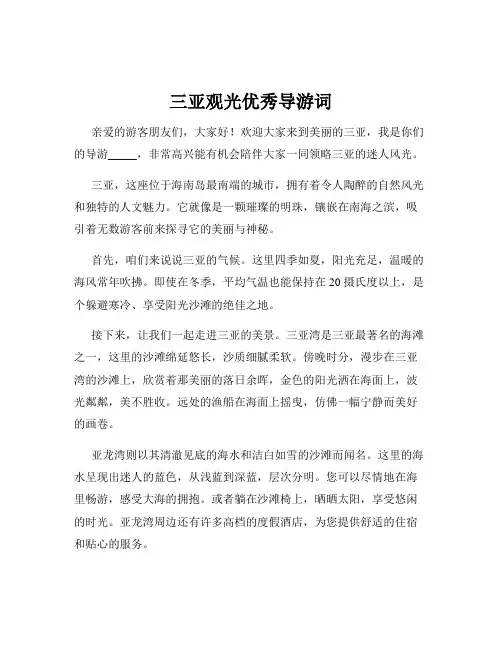 三亚观光优秀导游词

亲爱的游客朋友们，大家好！欢迎大家来到美丽的三亚，我是你们的导游_____，非常高兴能有机会陪伴大家一同领略三亚的迷人风光。

三亚，这座位于海南岛最南端的城市，拥有着令人陶醉的自然风光和独特的人文魅力。它就像是一颗璀璨的明珠，镶嵌在南海之滨，吸引着无数游客前来探寻它的美丽与神秘。

首先，咱们来说说三亚的气候。这里四季如夏，阳光充足，温暖的海风常年吹拂。即使在冬季，平均气温也能保持在 20 摄氏度以上，是个躲避寒冷、享受阳光沙滩的绝佳之地。

接下来，让我们一起走进三亚的美景。三亚湾是三亚最著名的海滩之一，这里的沙滩绵延悠长，沙质细腻柔软。傍晚时分，漫步在三亚湾的沙滩上，欣赏着那美丽的落日余晖，金色的阳光洒在海面上，波光粼粼，美不胜收。远处的渔船在海面上摇曳，仿佛一幅宁静而美好的画卷。

亚龙湾则以其清澈见底的海水和洁白如雪的沙滩而闻名。这里的海水呈现出迷人的蓝色，从浅蓝到深蓝，层次分明。您可以尽情地在海里畅游，感受大海的拥抱。或者躺在沙滩椅上，晒晒太阳，享受悠闲的时光。亚龙湾周边还有许多高档的度假酒店，为您提供舒适的住宿和贴心的服务。